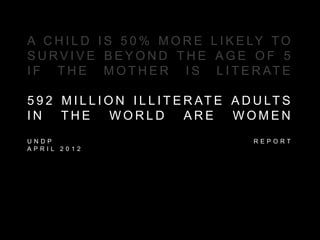 A CHILD IS 50% MORE LIKELY TO SURVIVE BEYOND THE AGE OF 5 IF THE MOTHER IS LITERATE

592 MILLION ILLITERATE ADULTS IN THE WORLD ARE WOMEN

UNDP REPORT
APRIL 2012